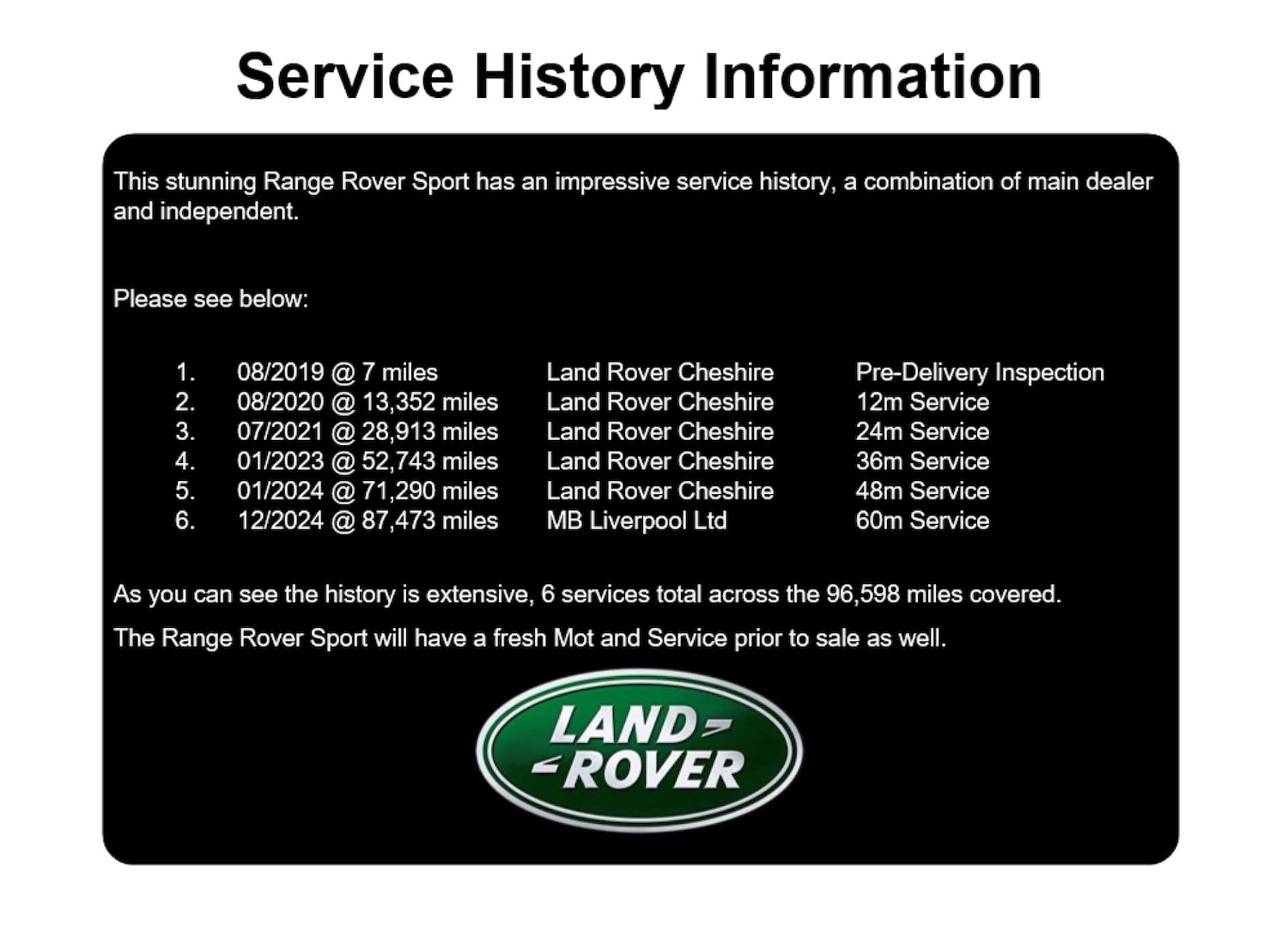 Service History Information

This stunning Range Rover Sport has an impressive service history, a combination of main dealer and independent.

Please see below:

1. 08/2019 @ 7 miles Land Rover Cheshire Pre-Delivery Inspection
2. 08/2020 @ 13,352 miles Land Rover Cheshire 12m Service
3. 07/2021 @ 28,913 miles Land Rover Cheshire 24m Service
4. 01/2023 @ 52,743 miles Land Rover Cheshire 36m Service
5. 01/2024 @ 71,290 miles Land Rover Cheshire 48m Service
6. 12/2024 @ 87,473 miles MB Liverpool Ltd 60m Service

As you can see the history is extensive, 6 services total across the 96,598 miles covered.

The Range Rover Sport will have a fresh Mot and Service prior to sale as well.

LAND ROVER